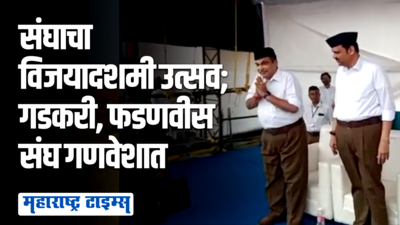 संघाचा विजयादशमी उत्सव; गडकरी, फडणवीस संघ गणवेशात

महाराष्ट्र टाइम्स